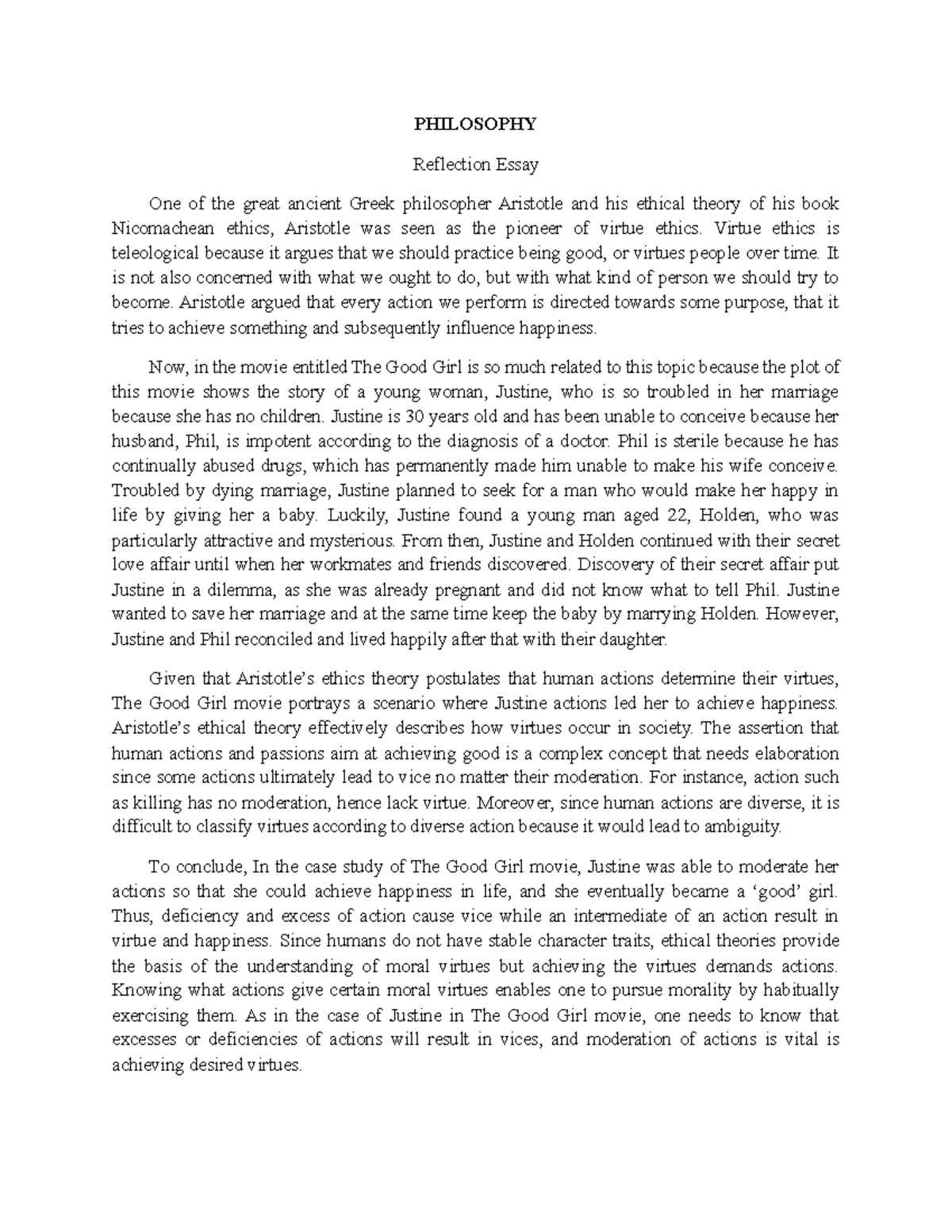 PHILOSOPHY

Reflection Essay

One of the great ancient Greek philosopher Aristotle and his ethical theory of his book Nicomachean ethics, Aristotle was seen as the pioneer of virtue ethics. Virtue ethics is teleological because it argues that we should practice being good, or virtues people over time. It is not also concerned with what we ought to do, but with what kind of person we should try to become. Aristotle argued that every action we perform is directed towards some purpose, that it tries to achieve something and subsequently influence happiness.

Now, in the movie entitled The Good Girl is so much related to this topic because the plot of this movie shows the story of a young woman, Justine, who is so troubled in her marriage because she has no children. Justine is 30 years old and has been unable to conceive because her husband, Phil, is impotent according to the diagnosis of a doctor. Phil is sterile because he has continually abused drugs, which has permanently made him unable to make his wife conceive. Troubled by dying marriage, Justine planned to seek for a man who would make her happy in life by giving her a baby. Luckily, Justine found a young man aged 22, Holden, who was particularly attractive and mysterious. From then, Justine and Holden continued with their secret love affair until when her workmates and friends discovered. Discovery of their secret affair put Justine in a dilemma, as she was already pregnant and did not know what to tell Phil. Justine wanted to save her marriage and at the same time keep the baby by marrying Holden. However, Justine and Phil reconciled and lived happily after that with their daughter.

Given that Aristotle's ethics theory postulates that human actions determine their virtues, The Good Girl movie portrays a scenario where Justine actions led her to achieve happiness. Aristotle's ethical theory effectively describes how virtues occur in society. The assertion that human actions and passions aim at achieving good is a complex concept that needs elaboration since some actions ultimately lead to vice no matter their moderation. For instance, action such as killing has no moderation, hence lack virtue. Moreover, since human actions are diverse, it is difficult to classify virtues according to diverse action because it would lead to ambiguity.

To conclude, In the case study of The Good Girl movie, Justine was able to moderate her actions so that she could achieve happiness in life, and she eventually became a 'good' girl. Thus, deficiency and excess of action cause vice while an intermediate of an action result in virtue and happiness. Since humans do not have stable character traits, ethical theories provide the basis of the understanding of moral virtues but achieving the virtues demands actions. Knowing what actions give certain moral virtues enables one to pursue morality by habitually exercising them. As in the case of Justine in The Good Girl movie, one needs to know that excesses or deficiencies of actions will result in vices, and moderation of actions is vital is achieving desired virtues.